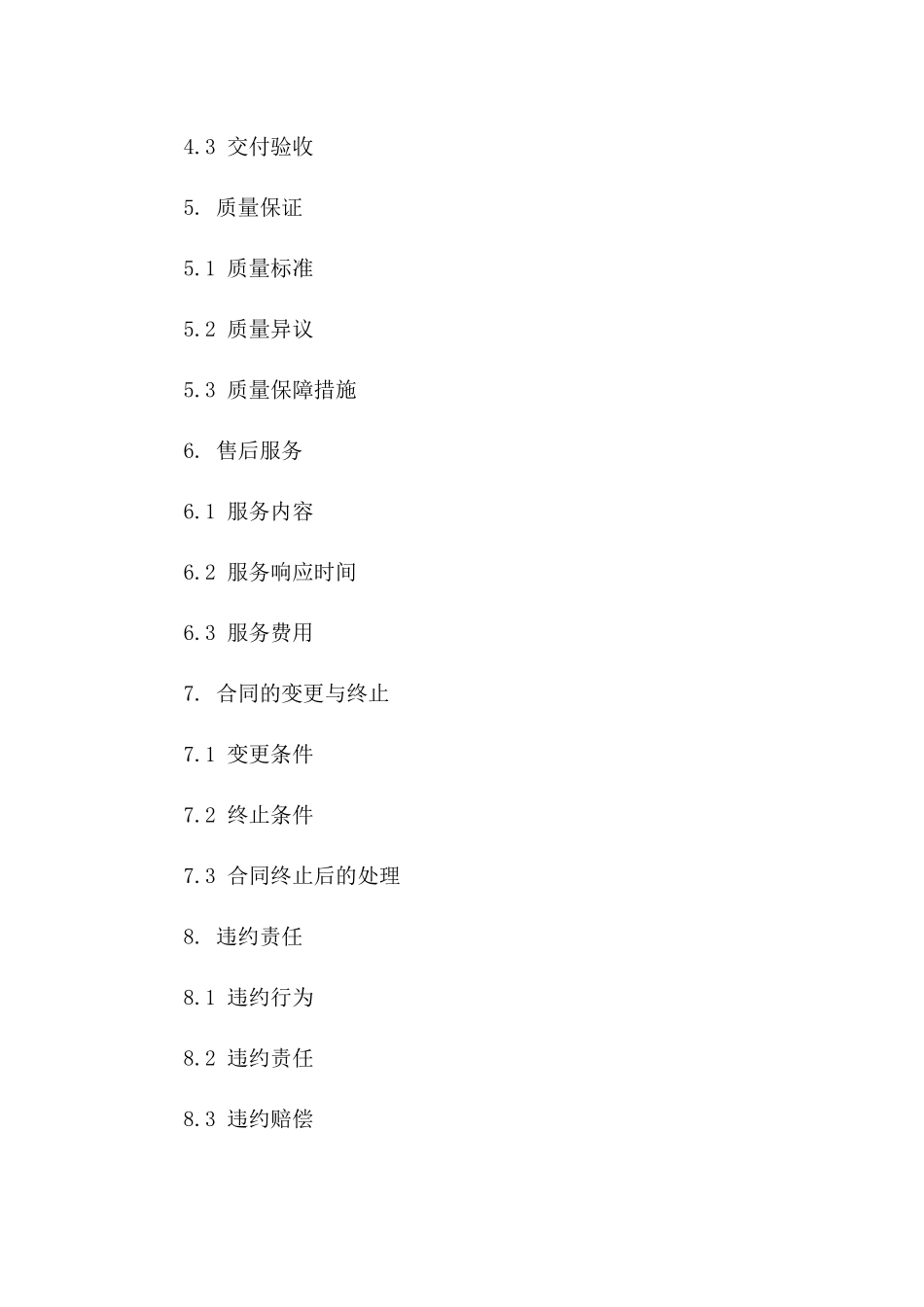 4.3 交付验收

5. 质量保证

5.1 质量标准

5.2 质量异议

5.3 质量保障措施

6. 售后服务

6.1 服务内容

6.2 服务响应时间

6.3 服务费用

7. 合同的变更与终止

7.1 变更条件

7.2 终止条件

7.3 合同终止后的处理

8. 违约责任

8.1 违约行为

8.2 违约责任

8.3 违约赔偿